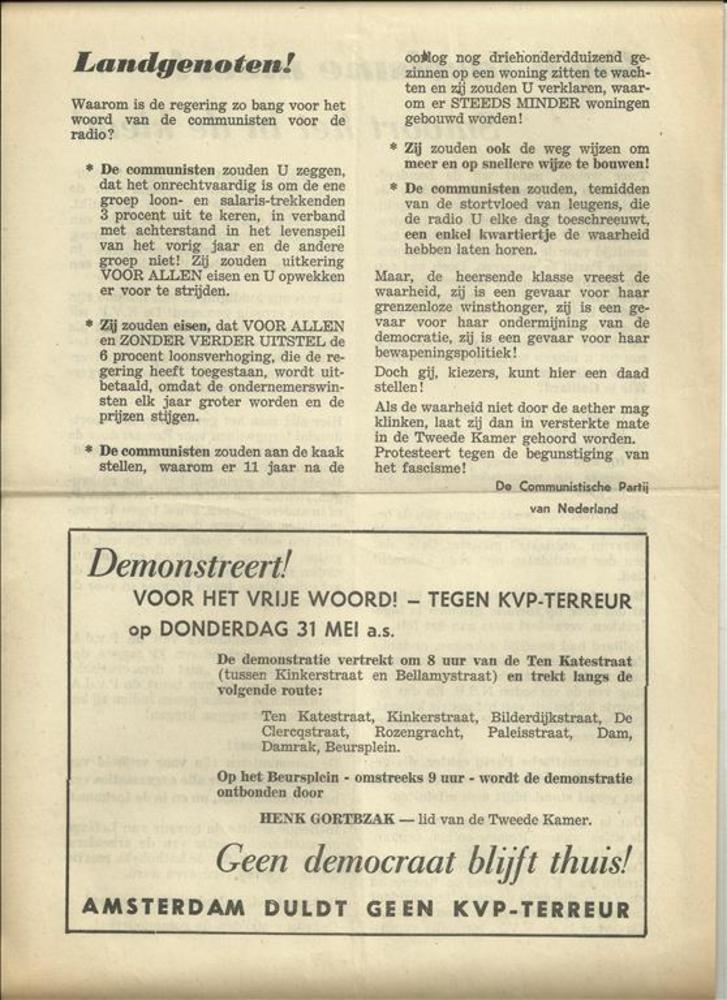 Landgenoten!

Waarom is de regering zo bang voor het woord van de communisten voor de radio?

* De communisten zouden U zeggen, dat het onrechtvaardig is om de ene groep loon- en salaris-trekkenden 3 procent uit te keren, in verband met achterstand in het levenspeil van het vorig jaar en de andere groep niet! Zij zouden uitkering VOOR ALLEN eisen en U opwekken er voor te strijden.

* Zij zouden eisen, dat VOOR ALLEN en ZONDER VERDER UITSTEL de 6 procent loonsverhoging, die de regering heeft toegestaan, wordt uitbetaald, omdat de ondernemerswinsten elk jaar groter worden en de prijzen stijgen.

* De communisten zouden aan de kaak stellen, waarom er 11 jaar na de oorlog nog driehonderdduizend gezinnen op een woning zitten te wachten en zij zouden U verklaren, waarom er STEEDS MINDER woningen gebouwd worden!

* Zij zouden ook de weg wijzen om meer en op snellere wijze te bouwen!

* De communisten zouden, temidden van de stortvloed van leugens, die de radio U elke dag toeschreeuwt, een enkel kwartiertje de waarheid hebben laten horen.

Maar, de heersende klasse vreest de waarheid, zij is een gevaar voor haar grenzenloze winsthonger, zij is een gevaar voor haar ondermijning van de democratie, zij is een gevaar voor haar bewapeningspolitiek!

Doch gij, kiezers, kunt hier een daad stellen!

Als de waarheid niet door de aether mag klinken, laat zij dan in versterkte mate in de Tweede Kamer gehoord worden. Protesteert tegen de begunstiging van het fascisme!

De Communistische Partij van Nederland

Demonstreert!

VOOR HET VRIJE WOORD! – TEGEN KVP-TERREUR

op DONDERDAG 31 MEI a.s.

De demonstratie vertrekt om 8 uur van de Ten Katestraat (tussen Kinkerstraat en Bellamystraat) en trekt langs de volgende route:

Ten Katestraat, Kinkerstraat, Bilderdijkstraat, De Clercqstraat, Rozengracht, Paleisstraat, Dam, Damrak, Beursplein.

Op het Beursplein - omstreeks 9 uur - wordt de demonstratie ontbonden door

HENK GORTBZAK — lid van de Tweede Kamer.

Geen democraat blijft thuis!

AMSTERDAM DULDT GEEN KVP-TERREUR